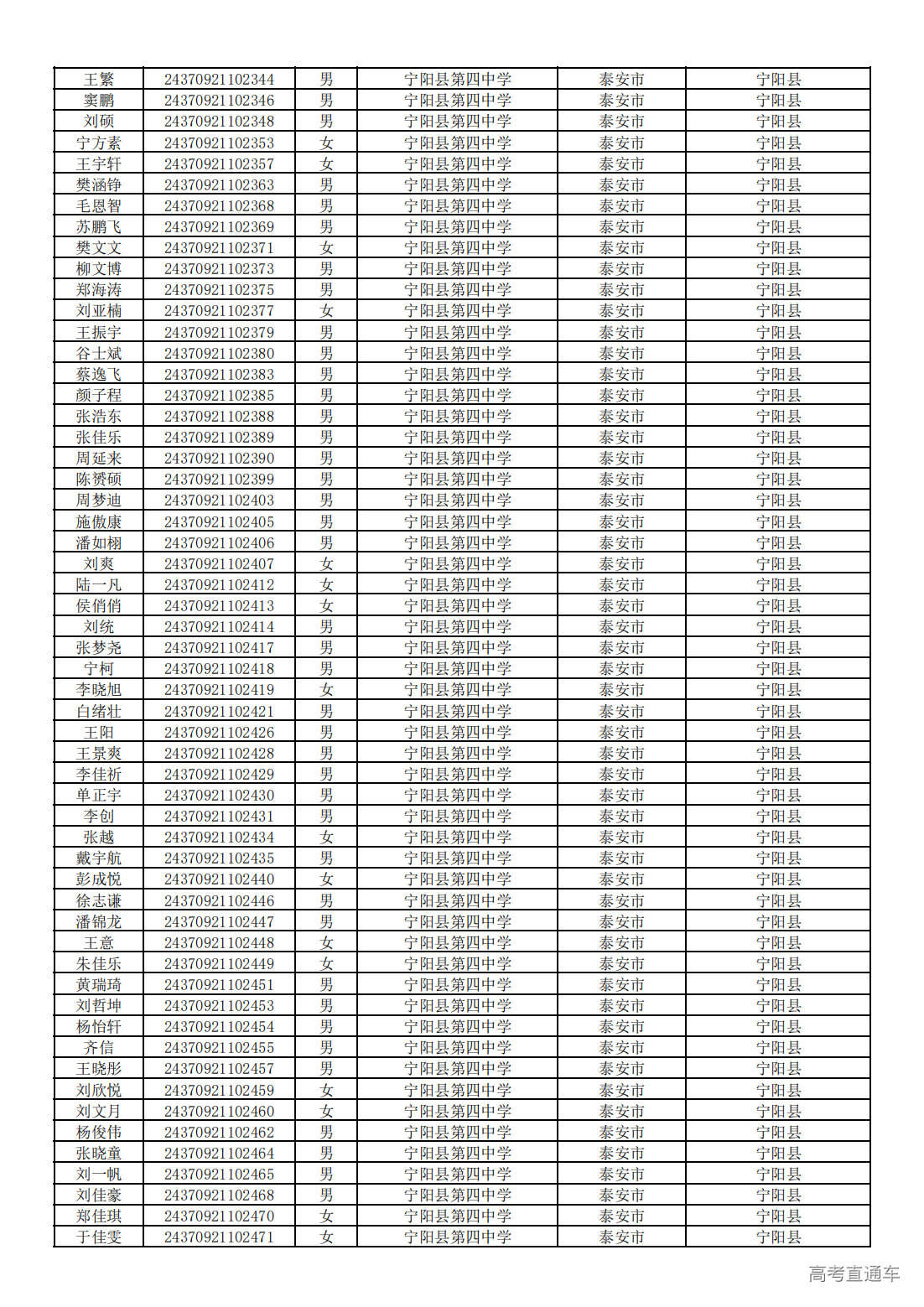 | 王繁 | 24370921102344 | 男 | 宁阳县第四中学 | 泰安市 | 宁阳县 |
|---|---|---|---|---|---|
| 窦鹏 | 24370921102346 | 男 | 宁阳县第四中学 | 泰安市 | 宁阳县 |
| 刘硕 | 24370921102348 | 男 | 宁阳县第四中学 | 泰安市 | 宁阳县 |
| 宁方素 | 24370921102353 | 女 | 宁阳县第四中学 | 泰安市 | 宁阳县 |
| 王宇轩 | 24370921102357 | 女 | 宁阳县第四中学 | 泰安市 | 宁阳县 |
| 樊涵铮 | 24370921102363 | 男 | 宁阳县第四中学 | 泰安市 | 宁阳县 |
| 毛恩智 | 24370921102368 | 男 | 宁阳县第四中学 | 泰安市 | 宁阳县 |
| 苏鹏飞 | 24370921102369 | 男 | 宁阳县第四中学 | 泰安市 | 宁阳县 |
| 樊文文 | 24370921102371 | 女 | 宁阳县第四中学 | 泰安市 | 宁阳县 |
| 柳文博 | 24370921102373 | 男 | 宁阳县第四中学 | 泰安市 | 宁阳县 |
| 郑海涛 | 24370921102375 | 男 | 宁阳县第四中学 | 泰安市 | 宁阳县 |
| 刘亚楠 | 24370921102377 | 女 | 宁阳县第四中学 | 泰安市 | 宁阳县 |
| 王振宇 | 24370921102379 | 男 | 宁阳县第四中学 | 泰安市 | 宁阳县 |
| 谷士斌 | 24370921102380 | 男 | 宁阳县第四中学 | 泰安市 | 宁阳县 |
| 蔡逸飞 | 24370921102383 | 男 | 宁阳县第四中学 | 泰安市 | 宁阳县 |
| 颜子程 | 24370921102385 | 男 | 宁阳县第四中学 | 泰安市 | 宁阳县 |
| 张浩东 | 24370921102388 | 男 | 宁阳县第四中学 | 泰安市 | 宁阳县 |
| 张佳乐 | 24370921102389 | 男 | 宁阳县第四中学 | 泰安市 | 宁阳县 |
| 周延来 | 24370921102390 | 男 | 宁阳县第四中学 | 泰安市 | 宁阳县 |
| 陈赟硕 | 24370921102399 | 男 | 宁阳县第四中学 | 泰安市 | 宁阳县 |
| 周梦迪 | 24370921102403 | 男 | 宁阳县第四中学 | 泰安市 | 宁阳县 |
| 施傲康 | 24370921102405 | 男 | 宁阳县第四中学 | 泰安市 | 宁阳县 |
| 潘如栩 | 24370921102406 | 男 | 宁阳县第四中学 | 泰安市 | 宁阳县 |
| 刘爽 | 24370921102407 | 女 | 宁阳县第四中学 | 泰安市 | 宁阳县 |
| 陆一凡 | 24370921102412 | 女 | 宁阳县第四中学 | 泰安市 | 宁阳县 |
| 侯俏俏 | 24370921102413 | 女 | 宁阳县第四中学 | 泰安市 | 宁阳县 |
| 刘统 | 24370921102414 | 男 | 宁阳县第四中学 | 泰安市 | 宁阳县 |
| 张梦尧 | 24370921102417 | 男 | 宁阳县第四中学 | 泰安市 | 宁阳县 |
| 宁柯 | 24370921102418 | 男 | 宁阳县第四中学 | 泰安市 | 宁阳县 |
| 李晓旭 | 24370921102419 | 女 | 宁阳县第四中学 | 泰安市 | 宁阳县 |
| 白绪壮 | 24370921102421 | 男 | 宁阳县第四中学 | 泰安市 | 宁阳县 |
| 王阳 | 24370921102426 | 男 | 宁阳县第四中学 | 泰安市 | 宁阳县 |
| 王景爽 | 24370921102428 | 男 | 宁阳县第四中学 | 泰安市 | 宁阳县 |
| 李佳祈 | 24370921102429 | 男 | 宁阳县第四中学 | 泰安市 | 宁阳县 |
| 单正宇 | 24370921102430 | 男 | 宁阳县第四中学 | 泰安市 | 宁阳县 |
| 李创 | 24370921102431 | 男 | 宁阳县第四中学 | 泰安市 | 宁阳县 |
| 张越 | 24370921102434 | 女 | 宁阳县第四中学 | 泰安市 | 宁阳县 |
| 戴宇航 | 24370921102435 | 男 | 宁阳县第四中学 | 泰安市 | 宁阳县 |
| 彭成悦 | 24370921102440 | 女 | 宁阳县第四中学 | 泰安市 | 宁阳县 |
| 徐志谦 | 24370921102446 | 男 | 宁阳县第四中学 | 泰安市 | 宁阳县 |
| 潘锦龙 | 24370921102447 | 男 | 宁阳县第四中学 | 泰安市 | 宁阳县 |
| 王意 | 24370921102448 | 女 | 宁阳县第四中学 | 泰安市 | 宁阳县 |
| 朱佳乐 | 24370921102449 | 女 | 宁阳县第四中学 | 泰安市 | 宁阳县 |
| 黄瑞琦 | 24370921102451 | 男 | 宁阳县第四中学 | 泰安市 | 宁阳县 |
| 刘哲坤 | 24370921102453 | 男 | 宁阳县第四中学 | 泰安市 | 宁阳县 |
| 杨怡轩 | 24370921102454 | 男 | 宁阳县第四中学 | 泰安市 | 宁阳县 |
| 齐信 | 24370921102455 | 男 | 宁阳县第四中学 | 泰安市 | 宁阳县 |
| 王晓彤 | 24370921102457 | 男 | 宁阳县第四中学 | 泰安市 | 宁阳县 |
| 刘欣悦 | 24370921102459 | 女 | 宁阳县第四中学 | 泰安市 | 宁阳县 |
| 刘文月 | 24370921102460 | 女 | 宁阳县第四中学 | 泰安市 | 宁阳县 |
| 杨俊伟 | 24370921102462 | 男 | 宁阳县第四中学 | 泰安市 | 宁阳县 |
| 张晓童 | 24370921102464 | 男 | 宁阳县第四中学 | 泰安市 | 宁阳县 |
| 刘一帆 | 24370921102465 | 男 | 宁阳县第四中学 | 泰安市 | 宁阳县 |
| 刘佳豪 | 24370921102468 | 男 | 宁阳县第四中学 | 泰安市 | 宁阳县 |
| 郑佳琪 | 24370921102470 | 女 | 宁阳县第四中学 | 泰安市 | 宁阳县 |
| 于佳雯 | 24370921102471 | 女 | 宁阳县第四中学 | 泰安市 | 宁阳县 |

高考直通车